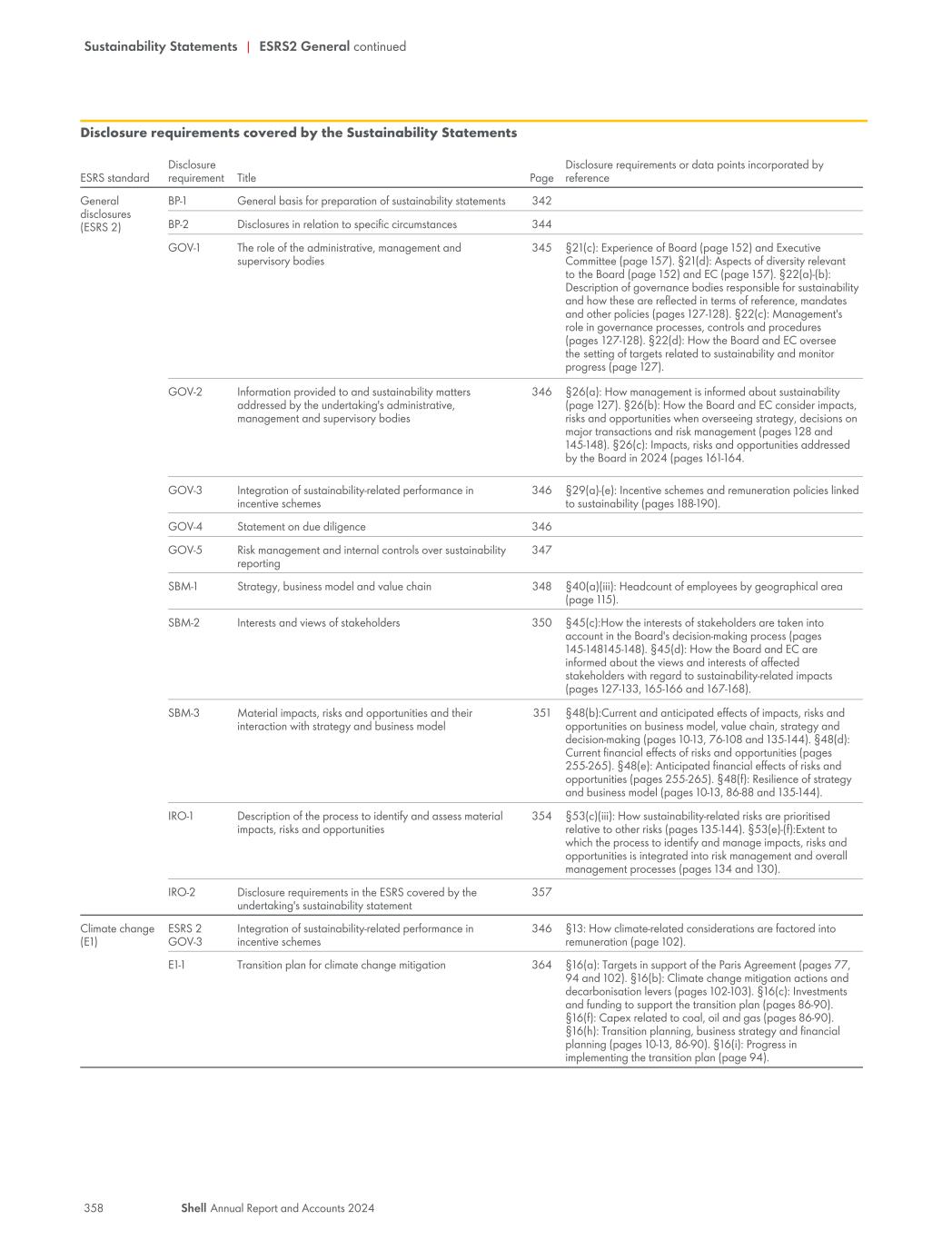 Sustainability Statements | ESRS2 General continued

Disclosure requirements covered by the Sustainability Statements

| ESRS standard | Disclosure requirement | Title | Page | Disclosure requirements or data points incorporated by reference |
|---|---|---|---|---|
| General disclosures (ESRS 2) | BP-1 | General basis for preparation of sustainability statements | 342 | |
| | BP-2 | Disclosures in relation to specific circumstances | 344 | |
| | GOV-1 | The role of the administrative, management and supervisory bodies | 345 | §21(c): Experience of Board (page 152) and Executive Committee (page 157). §21(d): Aspects of diversity relevant to the Board (page 152) and EC (page 157). §22(a)-(b): Description of governance bodies responsible for sustainability and how these are reflected in terms of reference, mandates and other policies (pages 127-128). §22(c): Management's role in governance processes, controls and procedures (pages 127-128). §22(d): How the Board and EC oversee the setting of targets related to sustainability and monitor progress (page 127). |
| | GOV-2 | Information provided to and sustainability matters addressed by the undertaking's administrative, management and supervisory bodies | 346 | §26(a): How management is informed about sustainability (page 127). §26(b): How the Board and EC consider impacts, risks and opportunities when overseeing strategy, decisions on major transactions and risk management (pages 128 and 145-148). §26(c): Impacts, risks and opportunities addressed by the Board in 2024 (pages 161-164. |
| | GOV-3 | Integration of sustainability-related performance in incentive schemes | 346 | §29(a)-(e): Incentive schemes and remuneration policies linked to sustainability (pages 188-190). |
| | GOV-4 | Statement on due diligence | 346 | |
| | GOV-5 | Risk management and internal controls over sustainability reporting | 347 | |
| | SBM-1 | Strategy, business model and value chain | 348 | §40(a)(iii): Headcount of employees by geographical area (page 115). |
| | SBM-2 | Interests and views of stakeholders | 350 | §45(c):How the interests of stakeholders are taken into account in the Board's decision-making process (pages 145-148145-148). §45(d): How the Board and EC are informed about the views and interests of affected stakeholders with regard to sustainability-related impacts (pages 127-133, 165-166 and 167-168). |
| | SBM-3 | Material impacts, risks and opportunities and their interaction with strategy and business model | 351 | §48(b):Current and anticipated effects of impacts, risks and opportunities on business model, value chain, strategy and decision-making (pages 10-13, 76-108 and 135-144). §48(d): Current financial effects of risks and opportunities (pages 255-265). §48(e): Anticipated financial effects of risks and opportunities (pages 255-265). §48(f): Resilience of strategy and business model (pages 10-13, 86-88 and 135-144). |
| | IRO-1 | Description of the process to identify and assess material impacts, risks and opportunities | 354 | §53(c)(iii): How sustainability-related risks are prioritised relative to other risks (pages 135-144). §53(e)-(f):Extent to which the process to identify and manage impacts, risks and opportunities is integrated into risk management and overall management processes (pages 134 and 130). |
| | IRO-2 | Disclosure requirements in the ESRS covered by the undertaking's sustainability statement | 357 | |
| Climate change (E1) | ESRS 2 GOV-3 | Integration of sustainability-related performance in incentive schemes | 346 | §13: How climate-related considerations are factored into remuneration (page 102). |
| | E1-1 | Transition plan for climate change mitigation | 364 | §16(a): Targets in support of the Paris Agreement (pages 77, 94 and 102). §16(b): Climate change mitigation actions and decarbonisation levers (pages 102-103). §16(c): Investments and funding to support the transition plan (pages 86-90). §16(f): Capex related to coal, oil and gas (pages 86-90). §16(h): Transition planning, business strategy and financial planning (pages 10-13, 86-90). §16(i): Progress in implementing the transition plan (page 94). |

358 Shell Annual Report and Accounts 2024